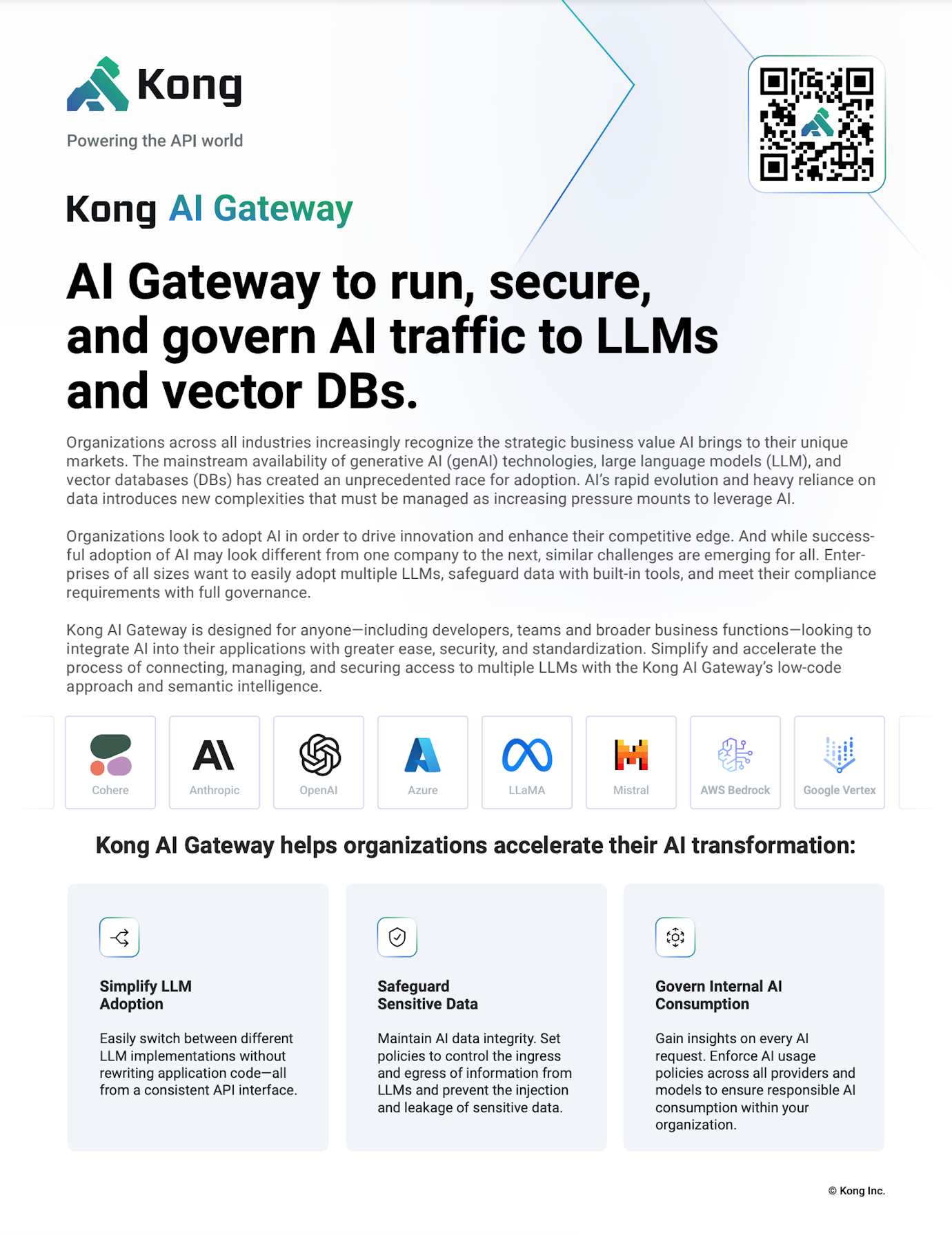 Kong

Powering the API world

Kong AI Gateway

AI Gateway to run, secure, and govern AI traffic to LLMs and vector DBs.

Organizations across all industries increasingly recognize the strategic business value AI brings to their unique markets. The mainstream availability of generative AI (genAI) technologies, large language models (LLM), and vector databases (DBs) has created an unprecedented race for adoption. AI's rapid evolution and heavy reliance on data introduces new complexities that must be managed as increasing pressure mounts to leverage AI.

Organizations look to adopt AI in order to drive innovation and enhance their competitive edge. And while successful adoption of AI may look different from one company to the next, similar challenges are emerging for all. Enterprises of all sizes want to easily adopt multiple LLMs, safeguard data with built-in tools, and meet their compliance requirements with full governance.

Kong AI Gateway is designed for anyone—including developers, teams and broader business functions—looking to integrate AI into their applications with greater ease, security, and standardization. Simplify and accelerate the process of connecting, managing, and securing access to multiple LLMs with the Kong AI Gateway's low-code approach and semantic intelligence.

Cohere
Anthropic
OpenAI
Azure
LLaMA
Mistral
AWS Bedrock
Google Vertex

Kong AI Gateway helps organizations accelerate their AI transformation:

Simplify LLM Adoption

Easily switch between different LLM implementations without rewriting application code—all from a consistent API interface.

Safeguard Sensitive Data

Maintain AI data integrity. Set policies to control the ingress and egress of information from LLMs and prevent the injection and leakage of sensitive data.

Govern Internal AI Consumption

Gain insights on every AI request. Enforce AI usage policies across all providers and models to ensure responsible AI consumption within your organization.

© Kong Inc.